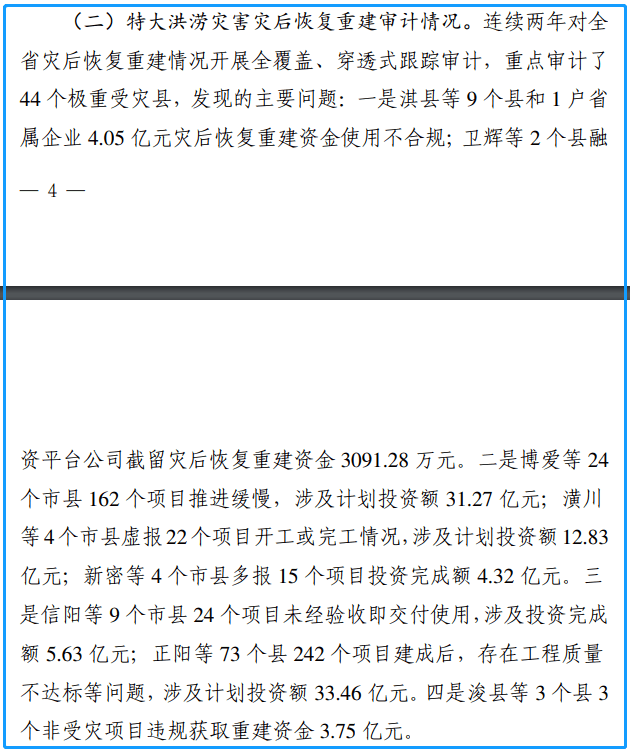 （二）特大洪涝灾害灾后恢复重建审计情况。连续两年对全省灾后恢复重建情况开展全覆盖、穿透式跟踪审计，重点审计了44个极重受灾县，发现的主要问题：一是淇县等9个县和1户省属企业4.05亿元灾后恢复重建资金使用不合规；卫辉等2个县融

— 4 —

资平台公司截留灾后恢复重建资金3091.28万元。二是博爱等24个市县162个项目推进缓慢，涉及计划投资额31.27亿元；潢川等4个市县虚报22个项目开工或完工情况，涉及计划投资额12.83亿元；新密等4个市县多报15个项目投资完成额4.32亿元。三是信阳等9个市县24个项目未经验收即交付使用，涉及投资完成额5.63亿元；正阳等73个县242个项目建成后，存在工程质量不达标等问题，涉及计划投资额33.46亿元。四是浚县等3个县3个非受灾项目违规获取重建资金3.75亿元。